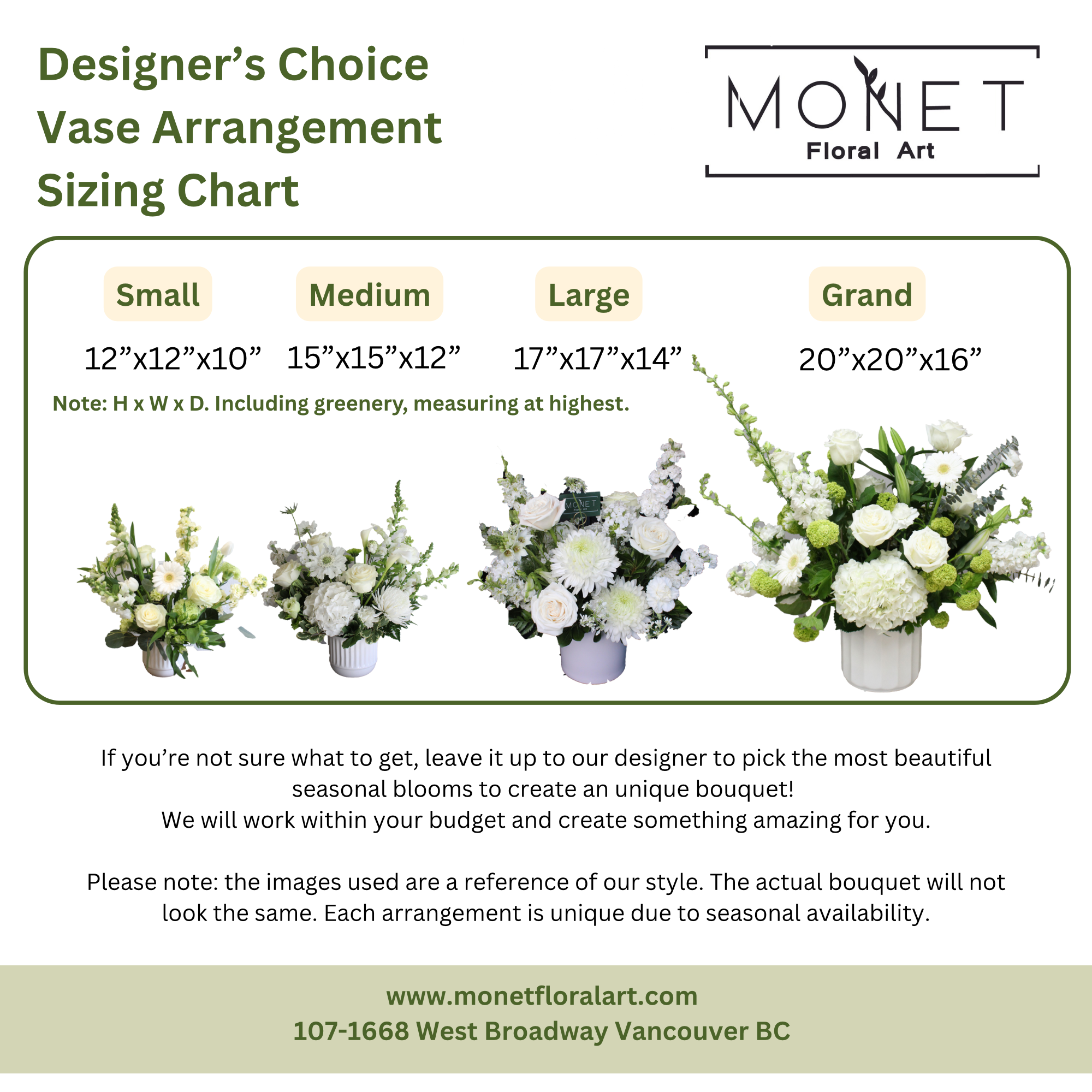 Designer's Choice
Vase Arrangement
Sizing Chart

MONET
Floral Art

Small
12"x12"x10"

Medium
15"x15"x12"

Large
17"x17"x14"

Grand
20"x20"x16"

Note: H x W x D. Including greenery, measuring at highest.

If you're not sure what to get, leave it up to our designer to pick the most beautiful seasonal blooms to create an unique bouquet!
We will work within your budget and create something amazing for you.

Please note: the images used are a reference of our style. The actual bouquet will not look the same. Each arrangement is unique due to seasonal availability.

www.monetfloralart.com
107-1668 West Broadway Vancouver BC